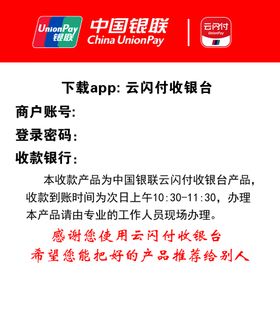 UnionPay 银联

中国银联
China UnionPay

云闪付
UnionPay

下载app: 云闪付收银台

商户账号:

登录密码:

收款银行:

本收款产品为中国银联云闪付收银台产品，收款到账时间为次日上午10:30-11:30，办理本产品请由专业的工作人员现场办理。

感谢您使用云闪付收银台
希望您能把好的产品推荐给别人